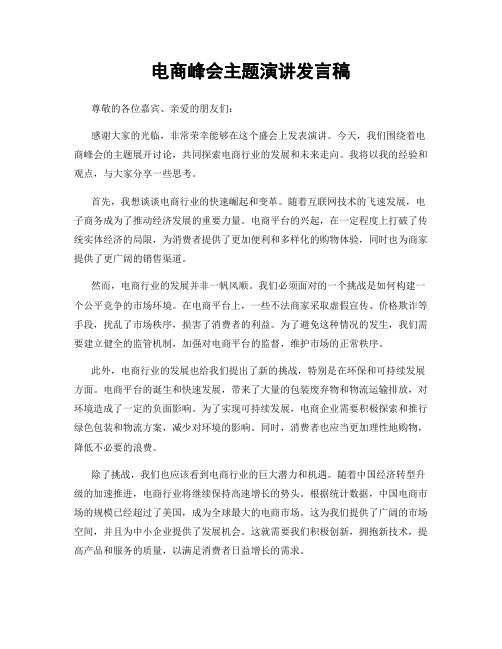 电商峰会主题演讲发言稿

尊敬的各位嘉宾、亲爱的朋友们：

感谢大家的光临，非常荣幸能够在这个盛会上发表演讲。今天，我们围绕着电商峰会的主题展开讨论，共同探索电商行业的发展和未来走向。我将以我的经验和观点，与大家分享一些思考。

首先，我想谈谈电商行业的快速崛起和变革。随着互联网技术的飞速发展，电子商务成为了推动经济发展的重要力量。电商平台的兴起，在一定程度上打破了传统实体经济的局限，为消费者提供了更加便利和多样化的购物体验，同时也为商家提供了更广阔的销售渠道。

然而，电商行业的发展并非一帆风顺。我们必须面对的一个挑战是如何构建一个公平竞争的市场环境。在电商平台上，一些不法商家采取虚假宣传、价格欺诈等手段，扰乱了市场秩序，损害了消费者的利益。为了避免这种情况的发生，我们需要建立健全的监管机制，加强对电商平台的监督，维护市场的正常秩序。

此外，电商行业的发展也给我们提出了新的挑战，特别是在环保和可持续发展方面。电商平台的诞生和快速发展，带来了大量的包装废弃物和物流运输排放，对环境造成了一定的负面影响。为了实现可持续发展，电商企业需要积极探索和推行绿色包装和物流方案，减少对环境的影响。同时，消费者也应当更加理性地购物，降低不必要的浪费。

除了挑战，我们也应该看到电商行业的巨大潜力和机遇。随着中国经济转型升级的加速推进，电商行业将继续保持高速增长的势头。根据统计数据，中国电商市场的规模已经超过了美国，成为全球最大的电商市场。这为我们提供了广阔的市场空间，并且为中小企业提供了发展机会。这就需要我们积极创新，拥抱新技术，提高产品和服务的质量，以满足消费者日益增长的需求。